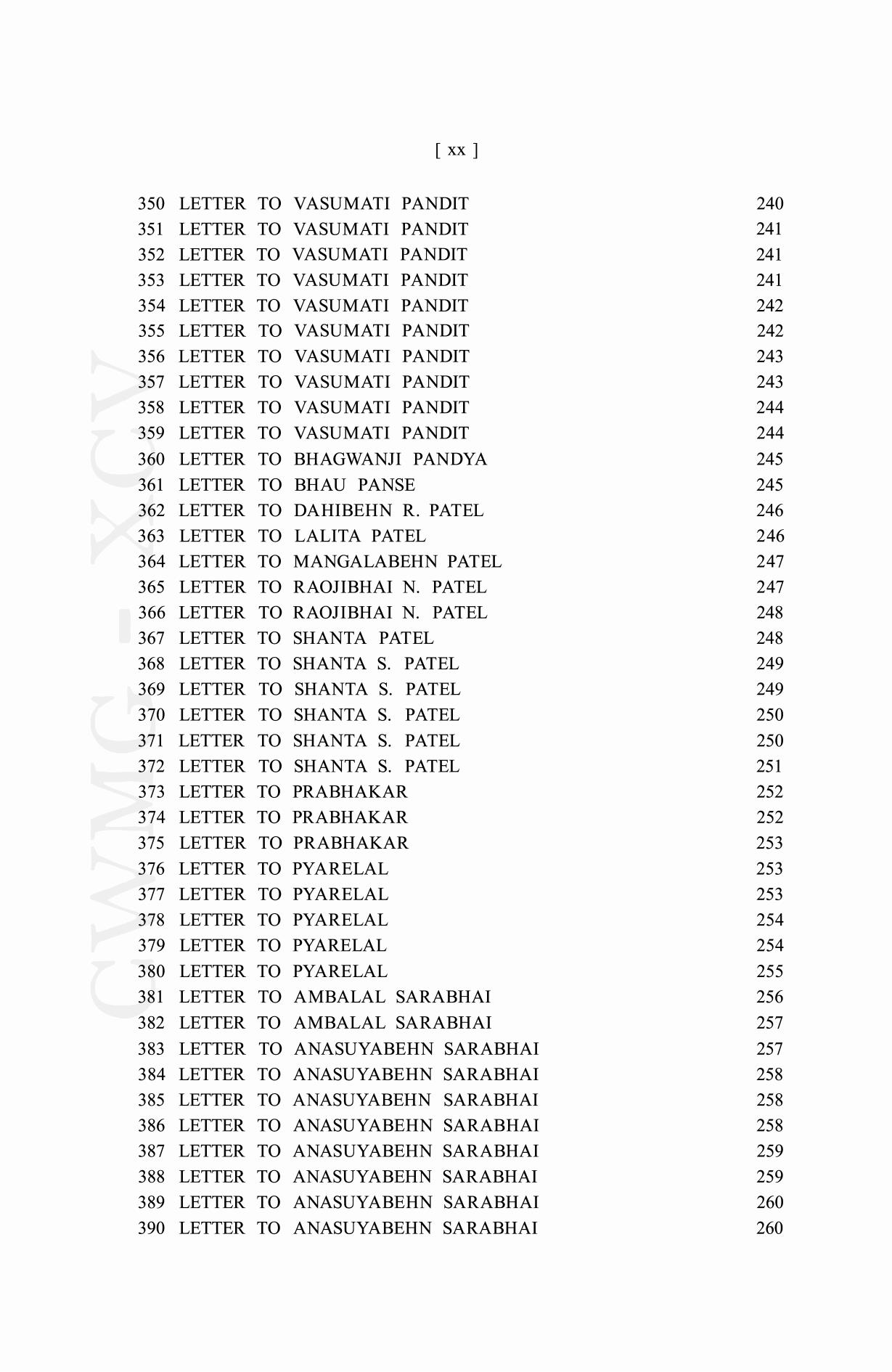 [ xx ]

350 LETTER TO VASUMATI PANDIT 240
351 LETTER TO VASUMATI PANDIT 241
352 LETTER TO VASUMATI PANDIT 241
353 LETTER TO VASUMATI PANDIT 241
354 LETTER TO VASUMATI PANDIT 242
355 LETTER TO VASUMATI PANDIT 242
356 LETTER TO VASUMATI PANDIT 243
357 LETTER TO VASUMATI PANDIT 243
358 LETTER TO VASUMATI PANDIT 244
359 LETTER TO VASUMATI PANDIT 244
360 LETTER TO BHAGWANJI PANDYA 245
361 LETTER TO BHAU PANSE 245
362 LETTER TO DAHIBEHN R. PATEL 246
363 LETTER TO LALITA PATEL 246
364 LETTER TO MANGALABEHN PATEL 247
365 LETTER TO RAOJIBHAI N. PATEL 247
366 LETTER TO RAOJIBHAI N. PATEL 248
367 LETTER TO SHANTA PATEL 248
368 LETTER TO SHANTA S. PATEL 249
369 LETTER TO SHANTA S. PATEL 249
370 LETTER TO SHANTA S. PATEL 250
371 LETTER TO SHANTA S. PATEL 250
372 LETTER TO SHANTA S. PATEL 251
373 LETTER TO PRABHAKAR 252
374 LETTER TO PRABHAKAR 252
375 LETTER TO PRABHAKAR 253
376 LETTER TO PYARELAL 253
377 LETTER TO PYARELAL 253
378 LETTER TO PYARELAL 254
379 LETTER TO PYARELAL 254
380 LETTER TO PYARELAL 255
381 LETTER TO AMBALAL SARABHAI 256
382 LETTER TO AMBALAL SARABHAI 257
383 LETTER TO ANASUYABEHN SARABHAI 257
384 LETTER TO ANASUYABEHN SARABHAI 258
385 LETTER TO ANASUYABEHN SARABHAI 258
386 LETTER TO ANASUYABEHN SARABHAI 258
387 LETTER TO ANASUYABEHN SARABHAI 259
388 LETTER TO ANASUYABEHN SARABHAI 259
389 LETTER TO ANASUYABEHN SARABHAI 260
390 LETTER TO ANASUYABEHN SARABHAI 260

CWMG - XCV